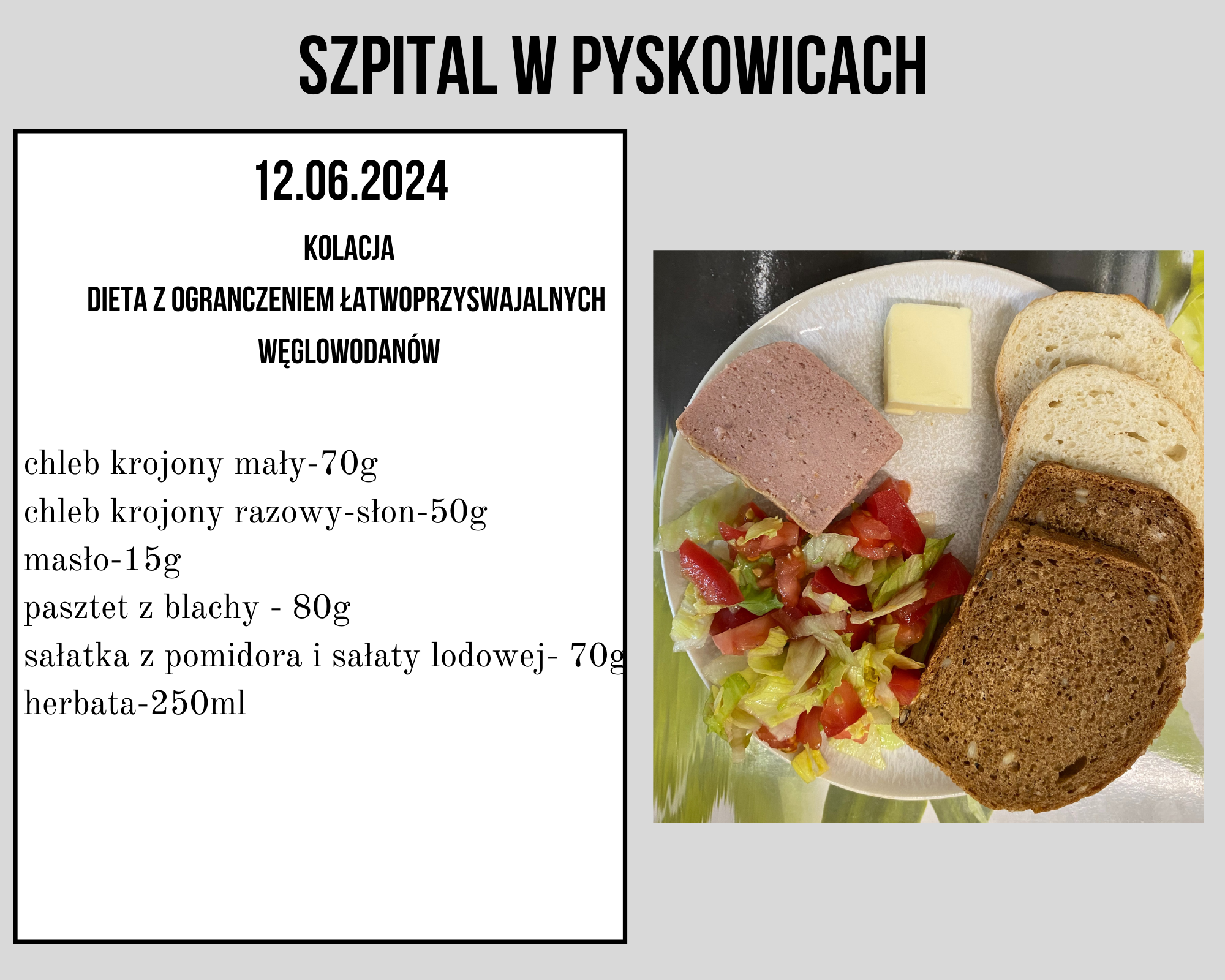 SZPITAL W PYSKOWICACH

12.06.2024

KOLACJA

DIETA Z OGRANCZENIEM ŁATWOPRZYSWAJALNYCH WĘGLOWODANÓW

chleb krojony mały-70g
chleb krojony razowy-słon-50g
masło-15g
pasztet z blachy - 80g
sałatka z pomidora i sałaty lodowej- 70g
herbata-250ml